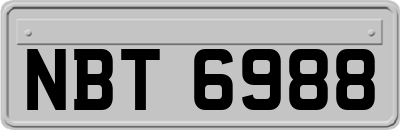 NBT 6988